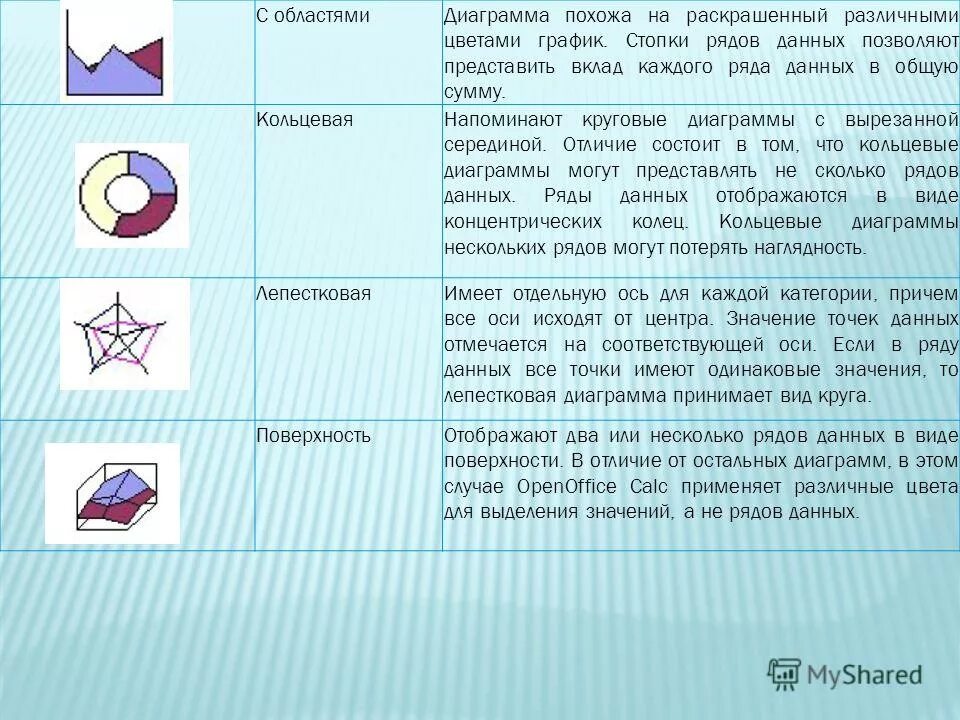 | | С областями | Диаграмма похожа на раскрашенный различными цветами график. Стопки рядов данных позволяют представить вклад каждого ряда данных в общую сумму. |
|---|---|---|
| | Кольцевая | Напоминают круговые диаграммы с вырезанной серединой. Отличие состоит в том, что кольцевые диаграммы могут представлять не сколько рядов данных. Ряды данных отображаются в виде концентрических колец. Кольцевые диаграммы нескольких рядов могут потерять наглядность. |
| | Лепестковая | Имеет отдельную ось для каждой категории, причем все оси исходят от центра. Значение точек данных отмечается на соответствующей оси. Если в ряду данных все точки имеют одинаковые значения, то лепестковая диаграмма принимает вид круга. |
| | Поверхность | Отображают два или несколько рядов данных в виде поверхности. В отличие от остальных диаграмм, в этом случае OpenOffice Calc применяет различные цвета для выделения значений, а не рядов данных. |

MyShared